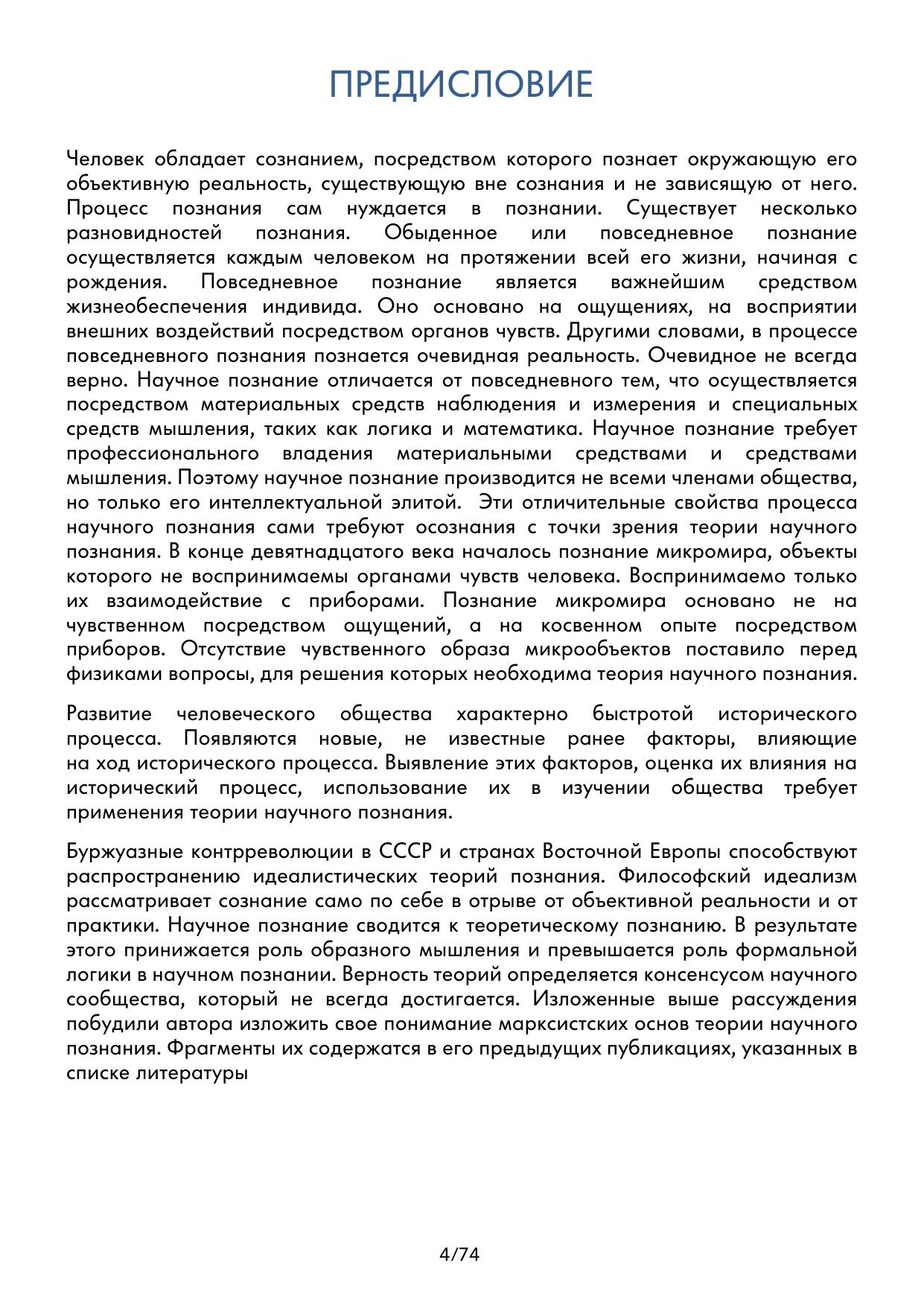 ПРЕДИСЛОВИЕ

Человек обладает сознанием, посредством которого познает окружающую его объективную реальность, существующую вне сознания и не зависящую от него. Процесс познания сам нуждается в познании. Существует несколько разновидностей познания. Обыденное или повседневное познание осуществляется каждым человеком на протяжении всей его жизни, начиная с рождения. Повседневное познание является важнейшим средством жизнеобеспечения индивида. Оно основано на ощущениях, на восприятии внешних воздействий посредством органов чувств. Другими словами, в процессе повседневного познания познается очевидная реальность. Очевидное не всегда верно. Научное познание отличается от повседневного тем, что осуществляется посредством материальных средств наблюдения и измерения и специальных средств мышления, таких как логика и математика. Научное познание требует профессионального владения материальными средствами и средствами мышления. Поэтому научное познание производится не всеми членами общества, но только его интеллектуальной элитой. Эти отличительные свойства процесса научного познания сами требуют осознания с точки зрения теории научного познания. В конце девятнадцатого века началось познание микромира, объекты которого не воспринимаемы органами чувств человека. Воспринимаемо только их взаимодействие с приборами. Познание микромира основано не на чувственном посредством ощущений, а на косвенном опыте посредством приборов. Отсутствие чувственного образа микрообъектов поставило перед физиками вопросы, для решения которых необходима теория научного познания.

Развитие человеческого общества характерно быстротой исторического процесса. Появляются новые, не известные ранее факторы, влияющие на ход исторического процесса. Выявление этих факторов, оценка их влияния на исторический процесс, использование их в изучении общества требует применения теории научного познания.

Буржуазные контрреволюции в СССР и странах Восточной Европы способствуют распространению идеалистических теорий познания. Философский идеализм рассматривает сознание само по себе в отрыве от объективной реальности и от практики. Научное познание сводится к теоретическому познанию. В результате этого принижается роль образного мышления и превышается роль формальной логики в научном познании. Верность теорий определяется консенсусом научного сообщества, который не всегда достигается. Изложенные выше рассуждения побудили автора изложить свое понимание марксистских основ теории научного познания. Фрагменты их содержатся в его предыдущих публикациях, указанных в списке литературы

4/74